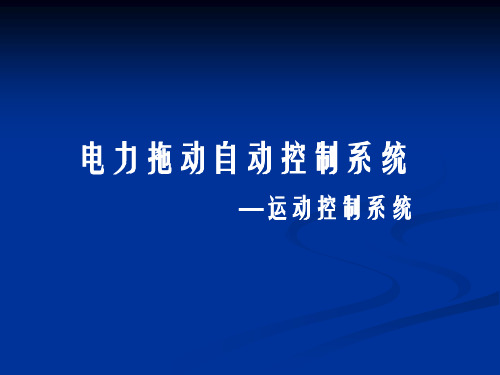 电力拖动自动控制系统

—运动控制系统